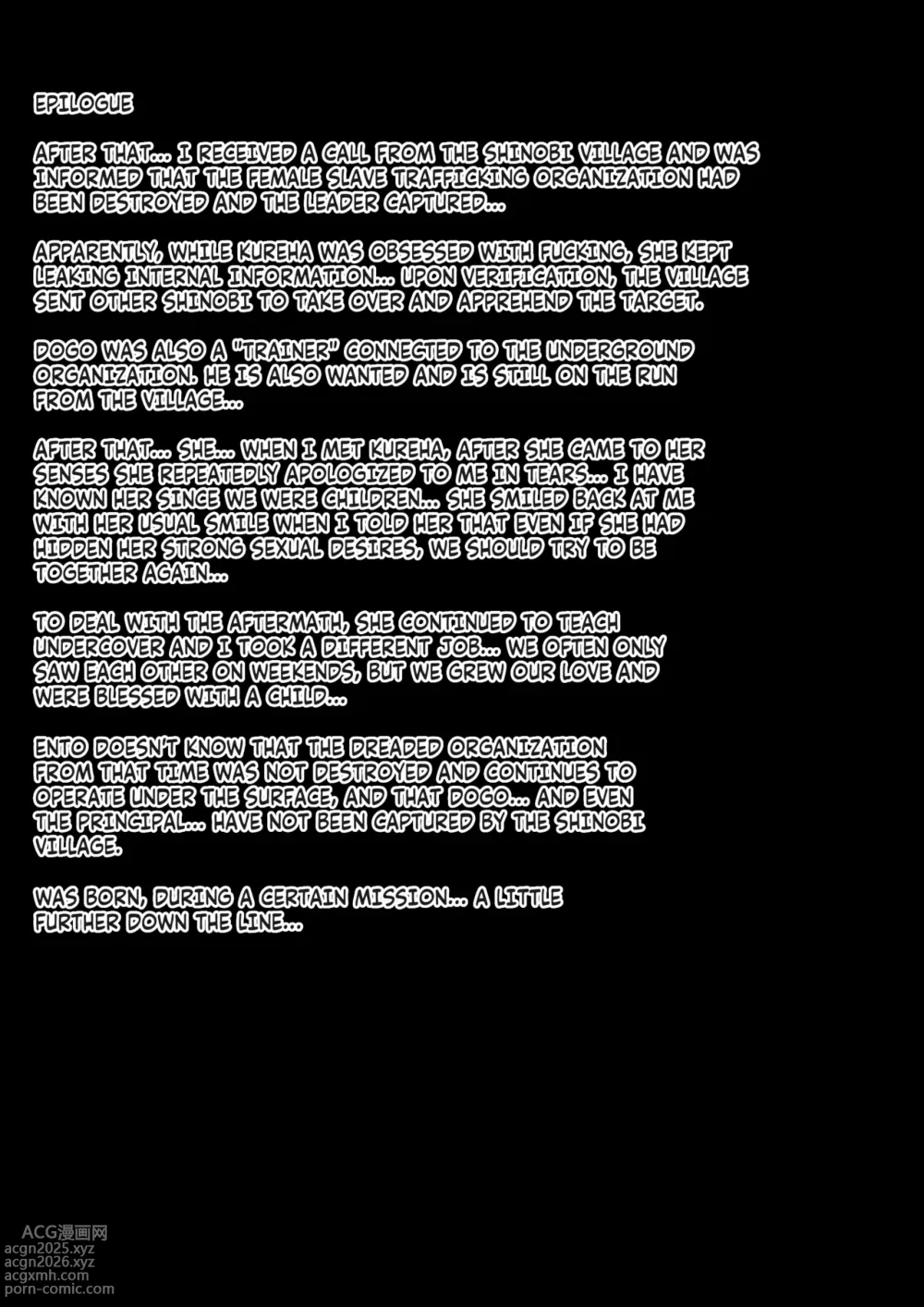 EPILOGUE

AFTER THAT... I RECEIVED A CALL FROM THE SHINOBI VILLAGE AND WAS INFORMED THAT THE FEMALE SLAVE TRAFFICKING ORGANIZATION HAD BEEN DESTROYED AND THE LEADER CAPTURED...

APPARENTLY, WHILE KUREHA WAS OBSESSED WITH FUCKING, SHE KEPT LEAKING INTERNAL INFORMATION... UPON VERIFICATION, THE VILLAGE SENT OTHER SHINOBI TO TAKE OVER AND APPREHEND THE TARGET.

DOGO WAS ALSO A "TRAINER" CONNECTED TO THE UNDERGROUND ORGANIZATION. HE IS ALSO WANTED AND IS STILL ON THE RUN FROM THE VILLAGE...

AFTER THAT... SHE... WHEN I MET KUREHA, AFTER SHE CAME TO HER SENSES SHE REPEATEDLY APOLOGIZED TO ME IN TEARS... I HAVE KNOWN HER SINCE WE WERE CHILDREN... SHE SMILED BACK AT ME WITH HER USUAL SMILE WHEN I TOLD HER THAT EVEN IF SHE HAD HIDDEN HER STRONG SEXUAL DESIRES, WE SHOULD TRY TO BE TOGETHER AGAIN...

TO DEAL WITH THE AFTERMATH, SHE CONTINUED TO TEACH UNDERCOVER AND I TOOK A DIFFERENT JOB... WE OFTEN ONLY SAW EACH OTHER ON WEEKENDS, BUT WE GREW OUR LOVE AND WERE BLESSED WITH A CHILD...

ENTO DOESN'T KNOW THAT THE DREADED ORGANIZATION FROM THAT TIME WAS NOT DESTROYED AND CONTINUES TO OPERATE UNDER THE SURFACE, AND THAT DOGO... AND EVEN THE PRINCIPAL... HAVE NOT BEEN CAPTURED BY THE SHINOBI VILLAGE.

WAS BORN, DURING A CERTAIN MISSION... A LITTLE FURTHER DOWN THE LINE...

ACG漫画网
acgn2025.xyz
acgn2026.xyz
acgxmh.com
porn-comic.com